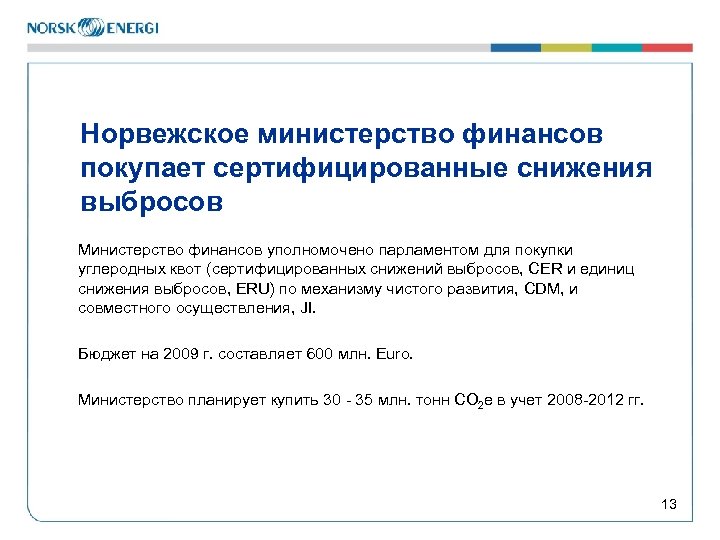 NORSK ENERGI

Норвежское министерство финансов покупает сертифицированные снижения выбросов

Министерство финансов уполномочено парламентом для покупки углеродных квот (сертифицированных снижений выбросов, CER и единиц снижения выбросов, ERU) по механизму чистого развития, CDM, и совместного осуществления, JI.

Бюджет на 2009 г. составляет 600 млн. Euro.

Министерство планирует купить 30 - 35 млн. тонн $CO_2$е в учет 2008-2012 гг.

13